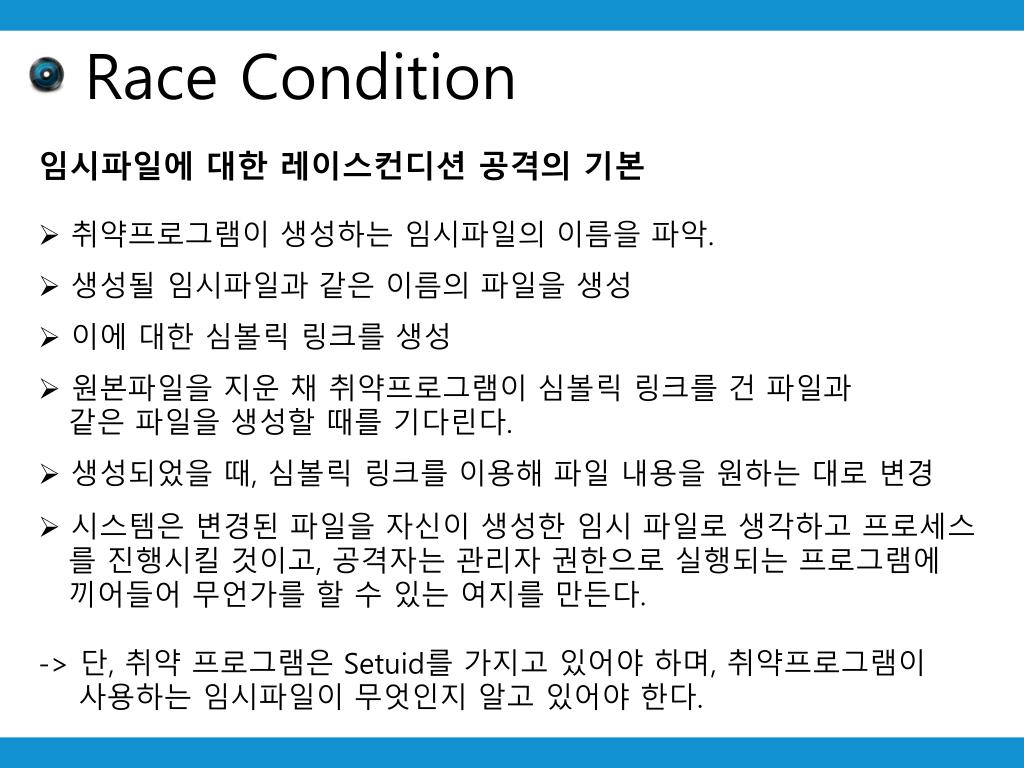 Race Condition

임시파일에 대한 레이스컨디션 공격의 기본

➢ 취약프로그램이 생성하는 임시파일의 이름을 파악.

➢ 생성될 임시파일과 같은 이름의 파일을 생성

➢ 이에 대한 심볼릭 링크를 생성

➢ 원본파일을 지운 채 취약프로그램이 심볼릭 링크를 건 파일과 같은 파일을 생성할 때를 기다린다.

➢ 생성되었을 때, 심볼릭 링크를 이용해 파일 내용을 원하는 대로 변경

➢ 시스템은 변경된 파일을 자신이 생성한 임시 파일로 생각하고 프로세스를 진행시킬 것이고, 공격자는 관리자 권한으로 실행되는 프로그램에 끼어들어 무언가를 할 수 있는 여지를 만든다.

-> 단, 취약 프로그램은 Setuid를 가지고 있어야 하며, 취약프로그램이 사용하는 임시파일이 무엇인지 알고 있어야 한다.